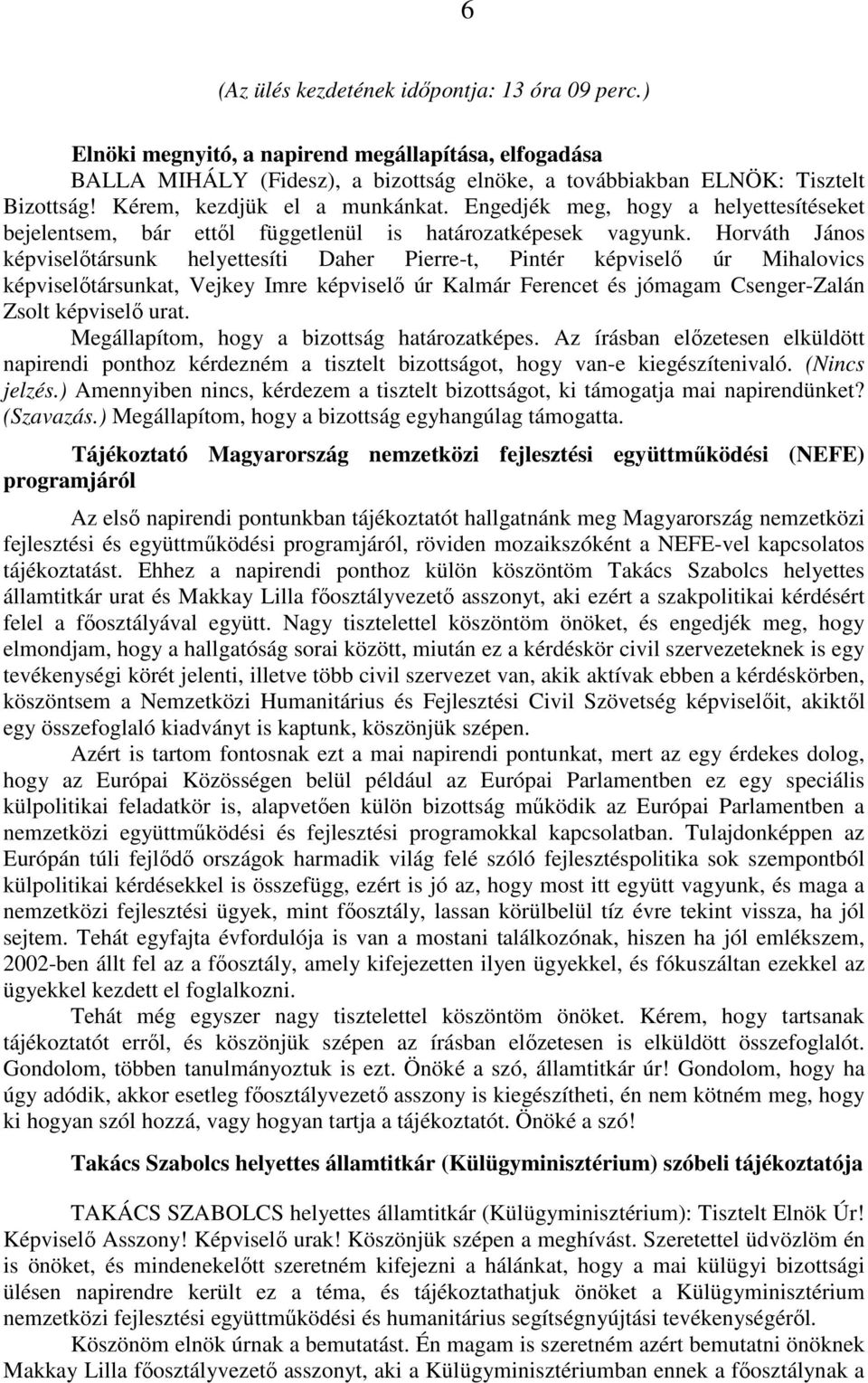 6

(Az ülés kezdetének időpontja: 13 óra 09 perc.)

Elnöki megnyitó, a napirend megállapítása, elfogadása

BALLA MIHÁLY (Fidesz), a bizottság elnöke, a továbbiakban ELNÖK: Tisztelt Bizottság! Kérem, kezdjük el a munkánkat. Engedjék meg, hogy a helyettesítéseket bejelentsem, bár ettől függetlenül is határozatképesek vagyunk. Horváth János képviselőtársunk helyettesíti Daher Pierre-t, Pintér képviselő úr Mihalovics képviselőtársunkat, Vejkey Imre képviselő úr Kalmár Ferencet és jómagam Csenger-Zalán Zsolt képviselő urat.

Megállapítom, hogy a bizottság határozatképes. Az írásban előzetesen elküldött napirendi ponthoz kérdezném a tisztelt bizottságot, hogy van-e kiegészítenivaló. (Nincs jelzés.) Amennyiben nincs, kérdezem a tisztelt bizottságot, ki támogatja mai napirendünket? (Szavazás.) Megállapítom, hogy a bizottság egyhangúlag támogatta.

Tájékoztató Magyarország nemzetközi fejlesztési együttműködési (NEFE) programjáról

Az első napirendi pontunkban tájékoztatót hallgatnánk meg Magyarország nemzetközi fejlesztési és együttműködési programjáról, röviden mozaikszóként a NEFE-vel kapcsolatos tájékoztatást. Ehhez a napirendi ponthoz külön köszöntöm Takács Szabolcs helyettes államtitkár urat és Makkay Lilla főosztályvezető asszonyt, aki ezért a szakpolitikai kérdésért felel a főosztályával együtt. Nagy tisztelettel köszöntöm önöket, és engedjék meg, hogy elmondjam, hogy a hallgatóság sorai között, miután ez a kérdéskör civil szervezeteknek is egy tevékenységi körét jelenti, illetve több civil szervezet van, akik aktívak ebben a kérdéskörben, köszöntsem a Nemzetközi Humanitárius és Fejlesztési Civil Szövetség képviselőit, akiktől egy összefoglaló kiadványt is kaptunk, köszönjük szépen.

Azért is tartom fontosnak ezt a mai napirendi pontunkat, mert az egy érdekes dolog, hogy az Európai Közösségen belül például az Európai Parlamentben ez egy speciális külpolitikai feladatkör is, alapvetően külön bizottság működik az Európai Parlamentben a nemzetközi együttműködési és fejlesztési programokkal kapcsolatban. Tulajdonképpen az Európán túli fejlődő országok harmadik világ felé szóló fejlesztéspolitika sok szempontból külpolitikai kérdésekkel is összefügg, ezért is jó az, hogy most itt együtt vagyunk, és maga a nemzetközi fejlesztési ügyek, mint főosztály, lassan körülbelül tíz évre tekint vissza, ha jól sejtem. Tehát egyfajta évfordulója is van a mostani találkozónak, hiszen ha jól emlékszem, 2002-ben állt fel az a főosztály, amely kifejezetten ilyen ügyekkel, és fókuszáltan ezekkel az ügyekkel kezdett el foglalkozni.

Tehát még egyszer nagy tisztelettel köszöntöm önöket. Kérem, hogy tartsanak tájékoztatót erről, és köszönjük szépen az írásban előzetesen is elküldött összefoglalót. Gondolom, többen tanulmányoztuk is ezt. Önöké a szó, államtitkár úr! Gondolom, hogy ha úgy adódik, akkor esetleg főosztályvezető asszony is kiegészítheti, én nem kötném meg, hogy ki hogyan szól hozzá, vagy hogyan tartja a tájékoztatót. Önöké a szó!

Takács Szabolcs helyettes államtitkár (Külügyminisztérium) szóbeli tájékoztatója

TAKÁCS SZABOLCS helyettes államtitkár (Külügyminisztérium): Tisztelt Elnök Úr! Képviselő Asszony! Képviselő urak! Köszönjük szépen a meghívást. Szeretettel üdvözlöm én is önöket, és mindenekelőtt szeretném kifejezni a hálánkat, hogy a mai külügyi bizottsági ülésen napirendre került ez a téma, és tájékoztathatjuk önöket a Külügyminisztérium nemzetközi fejlesztési együttműködési és humanitárius segítségnyújtási tevékenységéről.

Köszönöm elnök úrnak a bemutatást. Én magam is szeretném azért bemutatni önöknek Makkay Lilla főosztályvezető asszonyt, aki a Külügyminisztériumban ennek a főosztálynak a